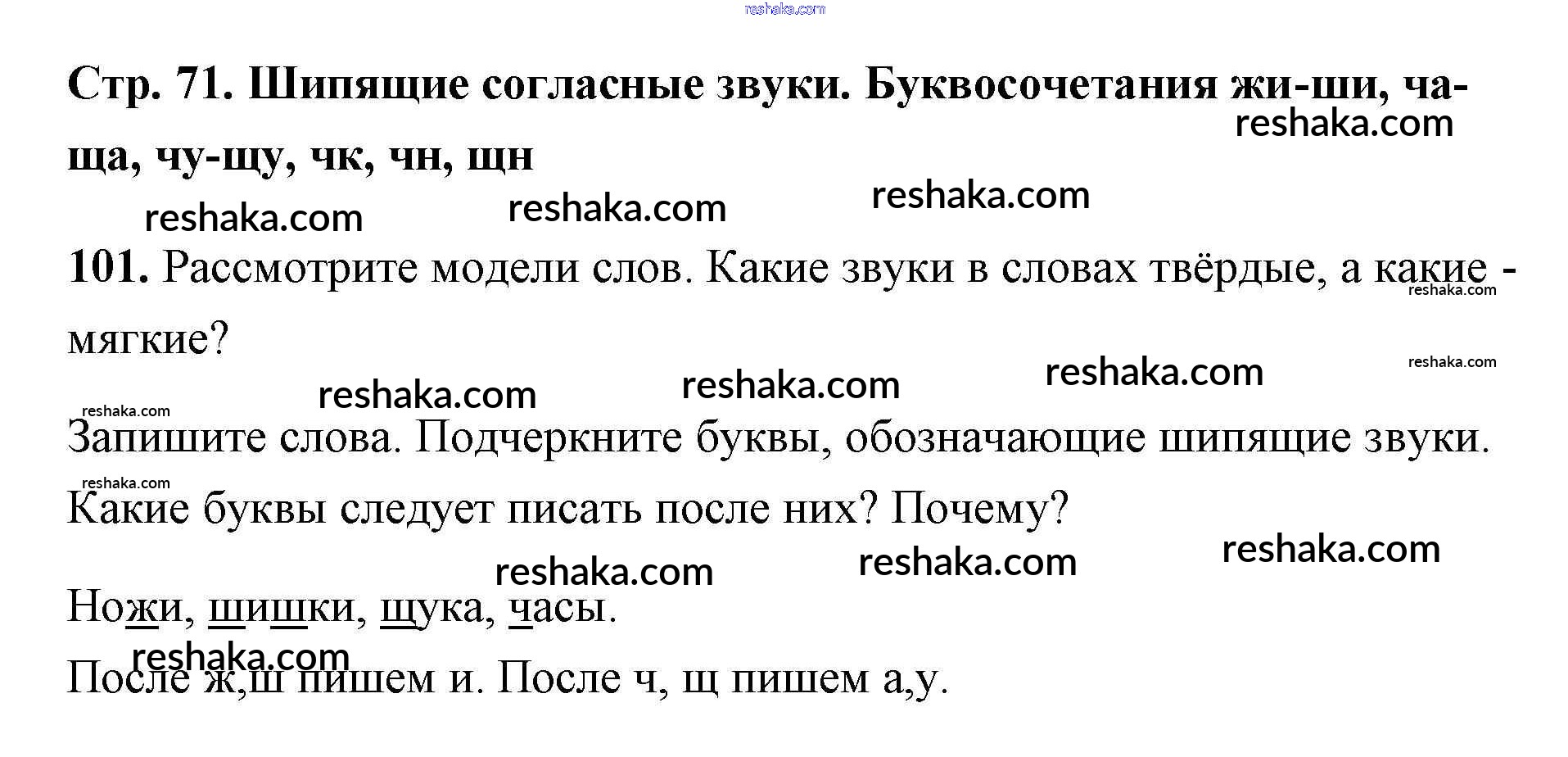 reshaka.com

Стр. 71. Шипящие согласные звуки. Буквосочетания жи-ши, ча-ща, чу-щу, чк, чн, щн

reshaka.com reshaka.com reshaka.com reshaka.com

101. Рассмотрите модели слов. Какие звуки в словах твёрдые, а какие - мягкие?

reshaka.com reshaka.com reshaka.com reshaka.com reshaka.com reshaka.com

Запишите слова. Подчеркните буквы, обозначающие шипящие звуки.

reshaka.com

Какие буквы следует писать после них? Почему?

reshaka.com reshaka.com reshaka.com

Ножи, шишки, щука, часы.

reshaka.com

После ж,ш пишем и. После ч, щ пишем а,у.